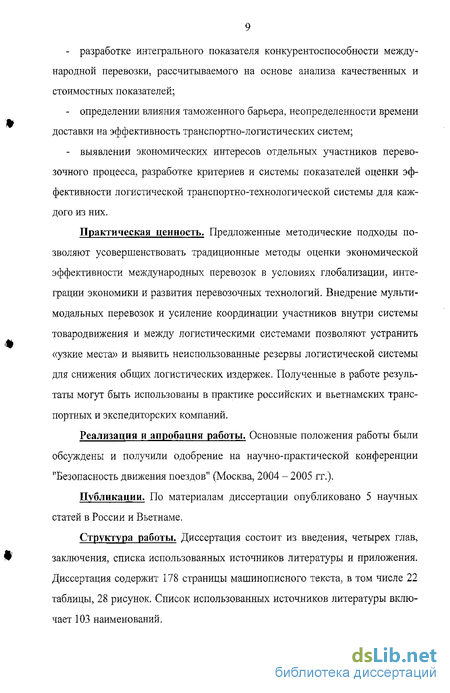 9

- разработке интегрального показателя конкурентоспособности международной перевозки, рассчитываемого на основе анализа качественных и стоимостных показателей;

- определении влияния таможенного барьера, неопределенности времени доставки на эффективность транспортно-логистических систем;

- выявлении экономических интересов отдельных участников перевозочного процесса, разработке критериев и системы показателей оценки эффективности логистической транспортно-технологической системы для каждого из них.

Практическая ценность. Предложенные методические подходы позволяют усовершенствовать традиционные методы оценки экономической эффективности международных перевозок в условиях глобализации, интеграции экономики и развития перевозочных технологий. Внедрение мультимодальных перевозок и усиление координации участников внутри системы товародвижения и между логистическими системами позволяют устранить «узкие места» и выявить неиспользованные резервы логистической системы для снижения общих логистических издержек. Полученные в работе результаты могут быть использованы в практике российских и вьетнамских транспортных и экспедиторских компаний.

Реализация и апробация работы. Основные положения работы были обсуждены и получили одобрение на научно-практической конференции "Безопасность движения поездов" (Москва, 2004 – 2005 гг.).

Публикации. По материалам диссертации опубликовано 5 научных статей в России и Вьетнаме.

Структура работы. Диссертация состоит из введения, четырех глав, заключения, списка использованных источников литературы и приложения. Диссертация содержит 178 страницы машинописного текста, в том числе 22 таблицы, 28 рисунок. Список использованных источников литературы включает 103 наименований.

dsLib.net
библиотека диссертаций